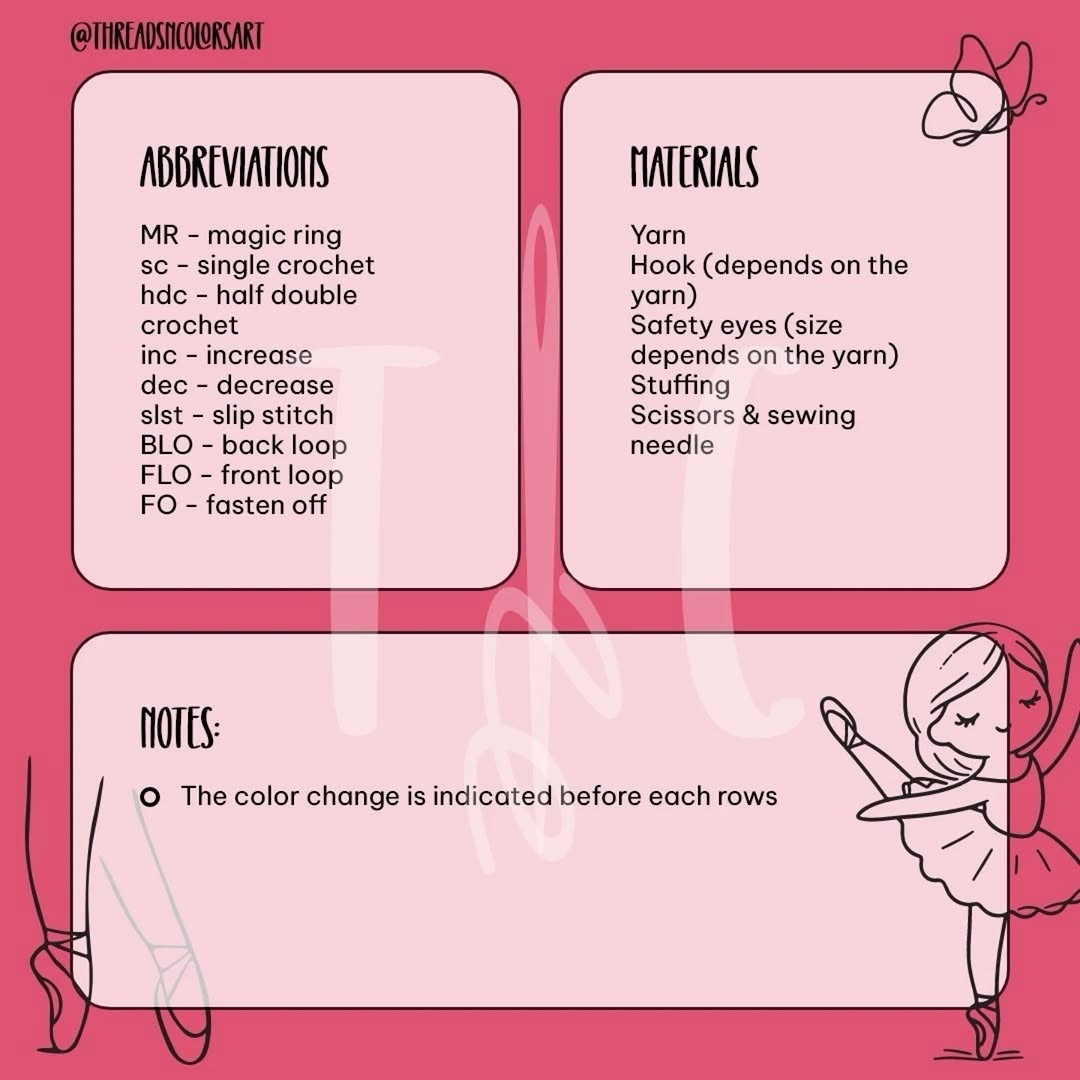 @THREADSNCOLORSART

ABBREVIATIONS

MR - magic ring
sc - single crochet
hdc - half double crochet
inc - increase
dec - decrease
slst - slip stitch
BLO - back loop
FLO - front loop
FO - fasten off

MATERIALS

Yarn
Hook (depends on the yarn)
Safety eyes (size depends on the yarn)
Stuffing
Scissors & sewing needle

T&C

NOTES:

The color change is indicated before each rows